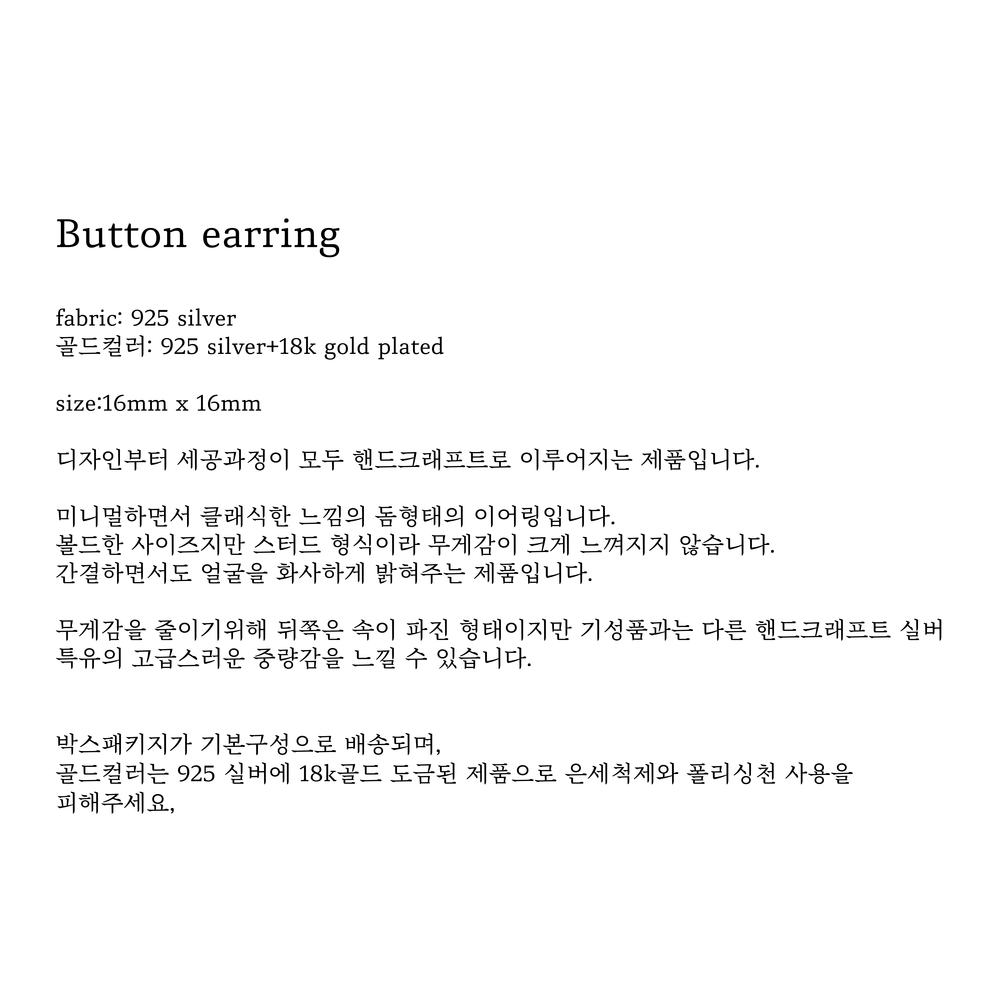 Button earring

fabric: 925 silver
골드컬러: 925 silver+18k gold plated

size:16mm x 16mm

디자인부터 세공과정이 모두 핸드크래프트로 이루어지는 제품입니다.

미니멀하면서 클래식한 느낌의 돔형태의 이어링입니다.
볼드한 사이즈지만 스터드 형식이라 무게감이 크게 느껴지지 않습니다.
간결하면서도 얼굴을 화사하게 밝혀주는 제품입니다.

무게감을 줄이기위해 뒤쪽은 속이 파진 형태이지만 기성품과는 다른 핸드크래프트 실버 특유의 고급스러운 중량감을 느낄 수 있습니다.

박스패키지가 기본구성으로 배송되며,
골드컬러는 925 실버에 18k골드 도금된 제품으로 은세척제와 폴리싱천 사용을 피해주세요,